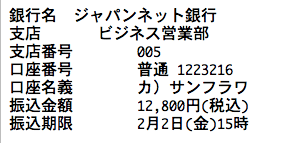 銀行名　ジャパンネット銀行
支店　　　ビジネス営業部
支店番号　　　005
口座番号　　　普通 1223216
口座名義　　　カ）サンフラワ
振込金額　　　12,800円(税込)
振込期限　　　2月2日(金)15時